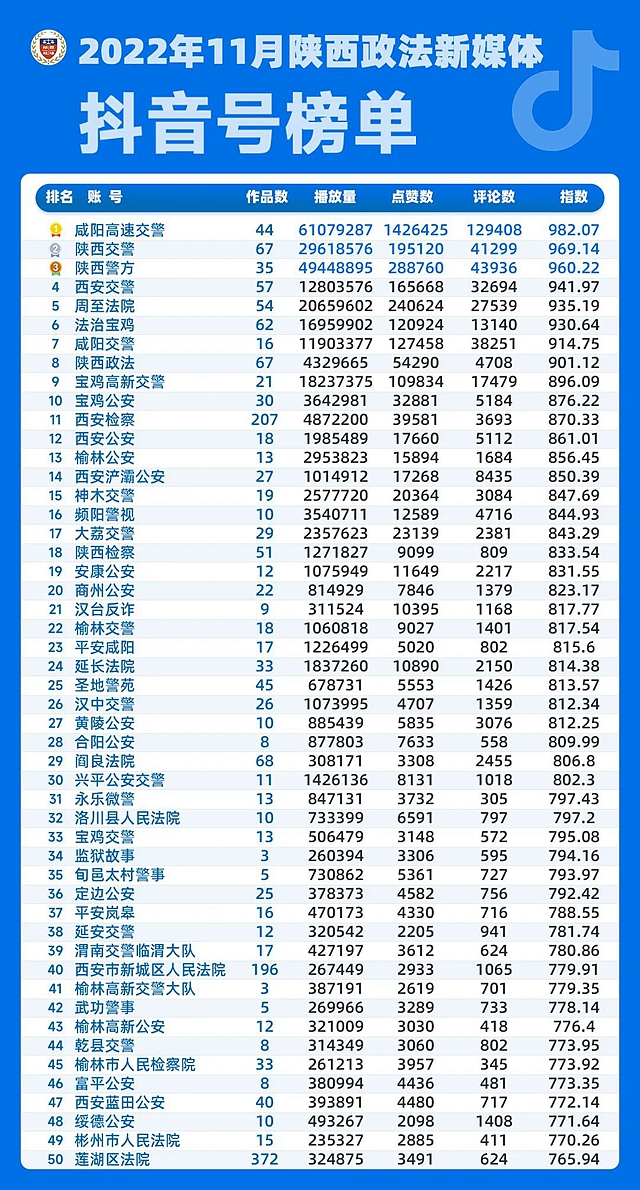 2022年11月陕西政法新媒体
抖音号榜单

| 排名 | 账号 | 作品数 | 播放量 | 点赞数 | 评论数 | 指数 |
|---|---|---|---|---|---|---|
| 1 | 咸阳高速交警 | 44 | 61079287 | 1426425 | 129408 | 982.07 |
| 2 | 陕西交警 | 67 | 29618576 | 195120 | 41299 | 969.14 |
| 3 | 陕西警方 | 35 | 49448895 | 288760 | 43936 | 960.22 |
| 4 | 西安交警 | 57 | 12803576 | 165668 | 32694 | 941.97 |
| 5 | 周至法院 | 54 | 20659602 | 240624 | 27539 | 935.19 |
| 6 | 法治宝鸡 | 62 | 16959902 | 120924 | 13140 | 930.64 |
| 7 | 咸阳交警 | 16 | 11903377 | 127458 | 38251 | 914.75 |
| 8 | 陕西政法 | 67 | 4329665 | 54290 | 4708 | 901.12 |
| 9 | 宝鸡高新交警 | 21 | 18237375 | 109834 | 17479 | 896.09 |
| 10 | 宝鸡公安 | 30 | 3642981 | 32881 | 5184 | 876.22 |
| 11 | 西安检察 | 207 | 4872200 | 39581 | 3693 | 870.33 |
| 12 | 西安公安 | 18 | 1985489 | 17660 | 5112 | 861.01 |
| 13 | 榆林公安 | 13 | 2953823 | 15894 | 1684 | 856.45 |
| 14 | 西安浐灞公安 | 27 | 1014912 | 17268 | 8435 | 850.39 |
| 15 | 神木交警 | 19 | 2577720 | 20364 | 3084 | 847.69 |
| 16 | 频阳警视 | 10 | 3540711 | 12589 | 4716 | 844.93 |
| 17 | 大荔交警 | 29 | 2357623 | 23139 | 2381 | 843.29 |
| 18 | 陕西检察 | 51 | 1271827 | 9099 | 809 | 833.54 |
| 19 | 安康公安 | 12 | 1075949 | 11649 | 2217 | 831.55 |
| 20 | 商州公安 | 22 | 814929 | 7846 | 1379 | 823.17 |
| 21 | 汉台反诈 | 9 | 311524 | 10395 | 1168 | 817.77 |
| 22 | 榆林交警 | 18 | 1060818 | 9027 | 1401 | 817.54 |
| 23 | 平安咸阳 | 17 | 1226499 | 5020 | 802 | 815.6 |
| 24 | 延长法院 | 33 | 1837260 | 10890 | 2150 | 814.38 |
| 25 | 圣地警苑 | 45 | 678731 | 5553 | 1426 | 813.57 |
| 26 | 汉中交警 | 26 | 1073995 | 4707 | 1359 | 812.34 |
| 27 | 黄陵公安 | 10 | 885439 | 5835 | 3076 | 812.25 |
| 28 | 合阳公安 | 8 | 877803 | 7633 | 558 | 809.99 |
| 29 | 阎良法院 | 68 | 308171 | 3308 | 2455 | 806.8 |
| 30 | 兴平公安交警 | 11 | 1426136 | 8131 | 1018 | 802.3 |
| 31 | 永乐微警 | 13 | 847131 | 3732 | 305 | 797.43 |
| 32 | 洛川县人民法院 | 10 | 733399 | 6591 | 797 | 797.2 |
| 33 | 宝鸡交警 | 13 | 506479 | 3148 | 572 | 795.08 |
| 34 | 监狱故事 | 3 | 260394 | 3306 | 595 | 794.16 |
| 35 | 旬邑太村警事 | 5 | 730862 | 5361 | 727 | 793.97 |
| 36 | 定边公安 | 25 | 378373 | 4582 | 756 | 792.42 |
| 37 | 平安岚皋 | 16 | 470173 | 4330 | 716 | 788.55 |
| 38 | 延安交警 | 12 | 320542 | 2205 | 941 | 781.74 |
| 39 | 渭南交警临渭大队 | 17 | 427197 | 3612 | 624 | 780.86 |
| 40 | 西安市新城区人民法院 | 196 | 267449 | 2933 | 1065 | 779.91 |
| 41 | 榆林高新交警大队 | 3 | 387191 | 2619 | 701 | 779.35 |
| 42 | 武功警事 | 5 | 269966 | 3289 | 733 | 778.14 |
| 43 | 榆林高新公安 | 12 | 321009 | 3030 | 418 | 776.4 |
| 44 | 乾县交警 | 8 | 314349 | 3060 | 802 | 773.95 |
| 45 | 榆林市人民检察院 | 33 | 261213 | 3957 | 345 | 773.92 |
| 46 | 富平公安 | 8 | 380994 | 4436 | 481 | 773.35 |
| 47 | 西安蓝田公安 | 40 | 393891 | 4480 | 717 | 772.14 |
| 48 | 绥德公安 | 10 | 493267 | 2098 | 1408 | 771.64 |
| 49 | 彬州市人民法院 | 15 | 235327 | 2885 | 411 | 770.26 |
| 50 | 莲湖区法院 | 372 | 324875 | 3491 | 624 | 765.94 |